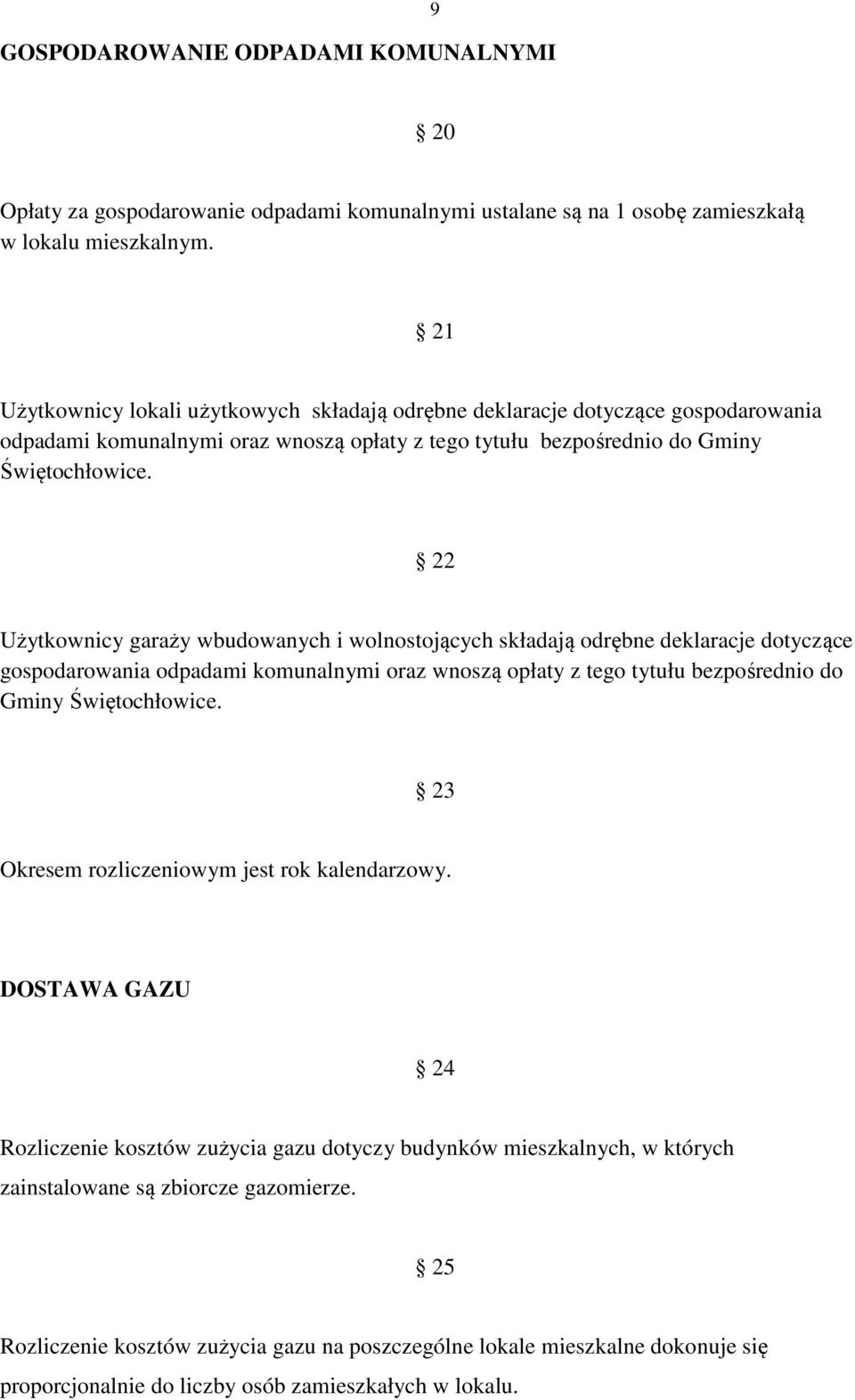 9

GOSPODAROWANIE ODPADAMI KOMUNALNYMI

§ 20

Opłaty za gospodarowanie odpadami komunalnymi ustalane są na 1 osobę zamieszkałą w lokalu mieszkalnym.

§ 21

Użytkownicy lokali użytkowych składają odrębne deklaracje dotyczące gospodarowania odpadami komunalnymi oraz wnoszą opłaty z tego tytułu bezpośrednio do Gminy Świętochłowice.

§ 22

Użytkownicy garaży wbudowanych i wolnostojących składają odrębne deklaracje dotyczące gospodarowania odpadami komunalnymi oraz wnoszą opłaty z tego tytułu bezpośrednio do Gminy Świętochłowice.

§ 23

Okresem rozliczeniowym jest rok kalendarzowy.

DOSTAWA GAZU

§ 24

Rozliczenie kosztów zużycia gazu dotyczy budynków mieszkalnych, w których zainstalowane są zbiorcze gazomierze.

§ 25

Rozliczenie kosztów zużycia gazu na poszczególne lokale mieszkalne dokonuje się proporcjonalnie do liczby osób zamieszkałych w lokalu.